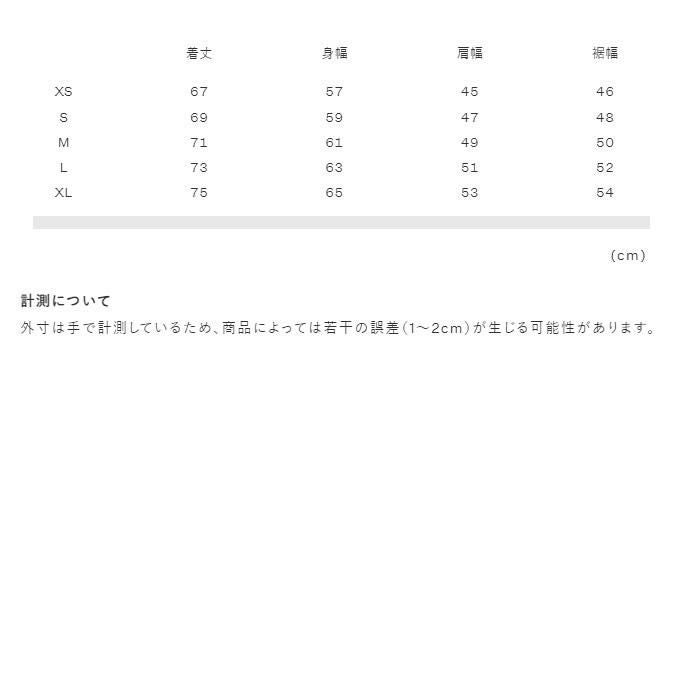 | | 着丈 | 身幅 | 肩幅 | 裾幅 |
|---|---|---|---|---|
| XS | 67 | 57 | 45 | 46 |
| S | 69 | 59 | 47 | 48 |
| M | 71 | 61 | 49 | 50 |
| L | 73 | 63 | 51 | 52 |
| XL | 75 | 65 | 53 | 54 |

(cm)

計測について
外寸は手で計測しているため、商品によっては若干の誤差(1~2cm)が生じる可能性があります。